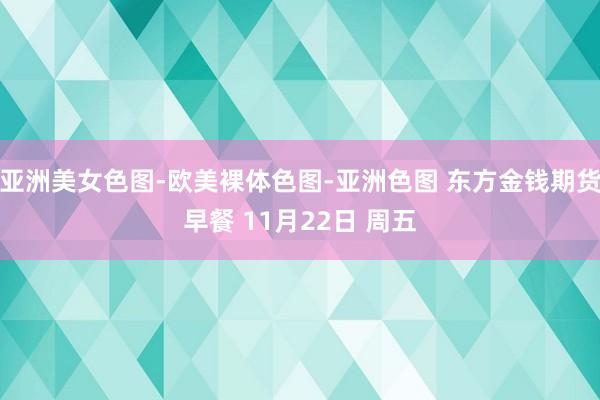 亚洲美女色图-欧美裸体色图-亚洲色图 东方金钱期货早餐 11月22日 周五